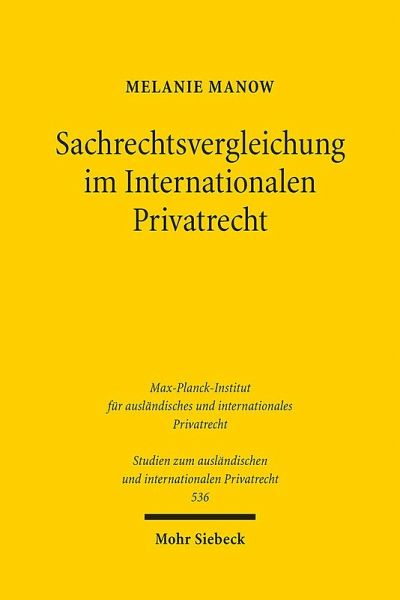 MELANIE MANOW

Sachrechtsvergleichung
im Internationalen
Privatrecht

Max-Planck-Institut
für ausländisches und internationales
Privatrecht

Studien zum ausländischen
und internationalen Privatrecht
536

Mohr Siebeck